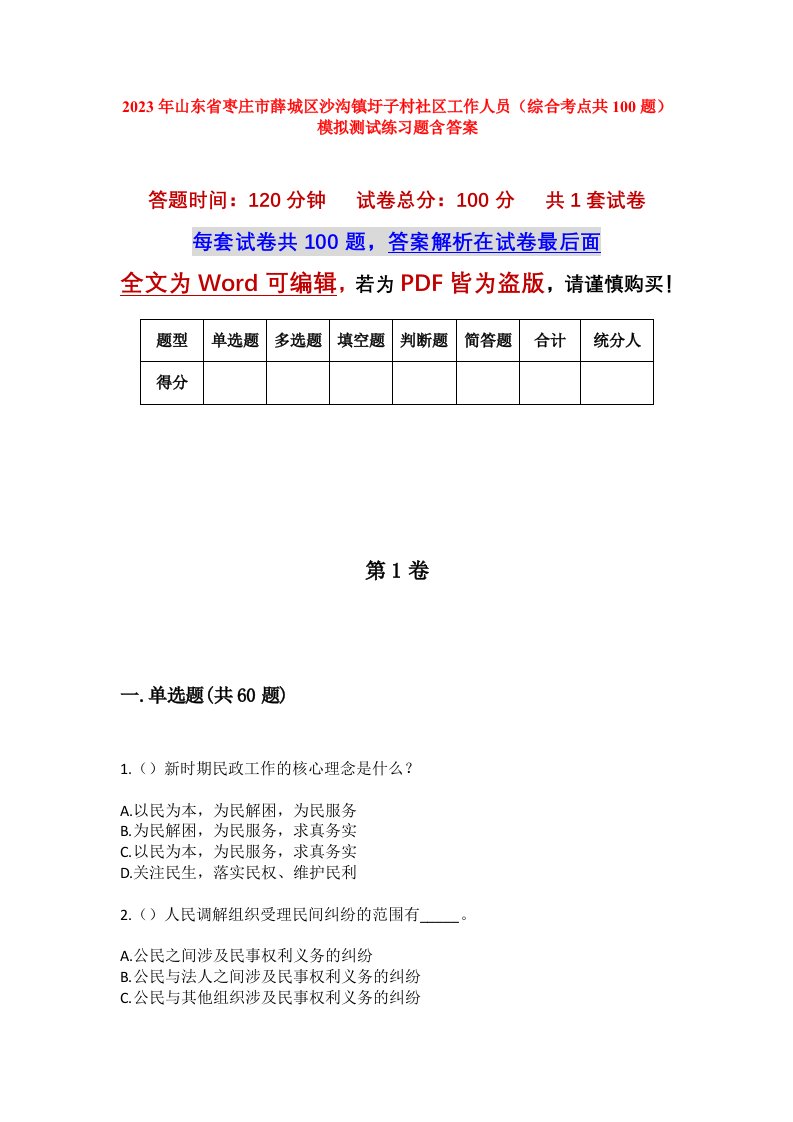 2023年山东省枣庄市薛城区沙沟镇圩子村社区工作人员（综合考点共100题）模拟测试练习题含答案

答题时间：120分钟　试卷总分：100分　共1套试卷

每套试卷共100题，答案解析在试卷最后面

全文为Word可编辑，若为PDF皆为盗版，请谨慎购买！

| 题型 | 单选题 | 多选题 | 填空题 | 判断题 | 简答题 | 合计 | 统分人 |
|---|---|---|---|---|---|---|---|
| 得分 | | | | | | | |

第1卷

一.单选题(共60题)

1.（）新时期民政工作的核心理念是什么？

A.以民为本，为民解困，为民服务
B.为民解困，为民服务，求真务实
C.以民为本，为民服务，求真务实
D.关注民生，落实民权、维护民利

2.（）人民调解组织受理民间纠纷的范围有_____。

A.公民之间涉及民事权利义务的纠纷
B.公民与法人之间涉及民事权利义务的纠纷
C.公民与其他组织涉及民事权利义务的纠纷